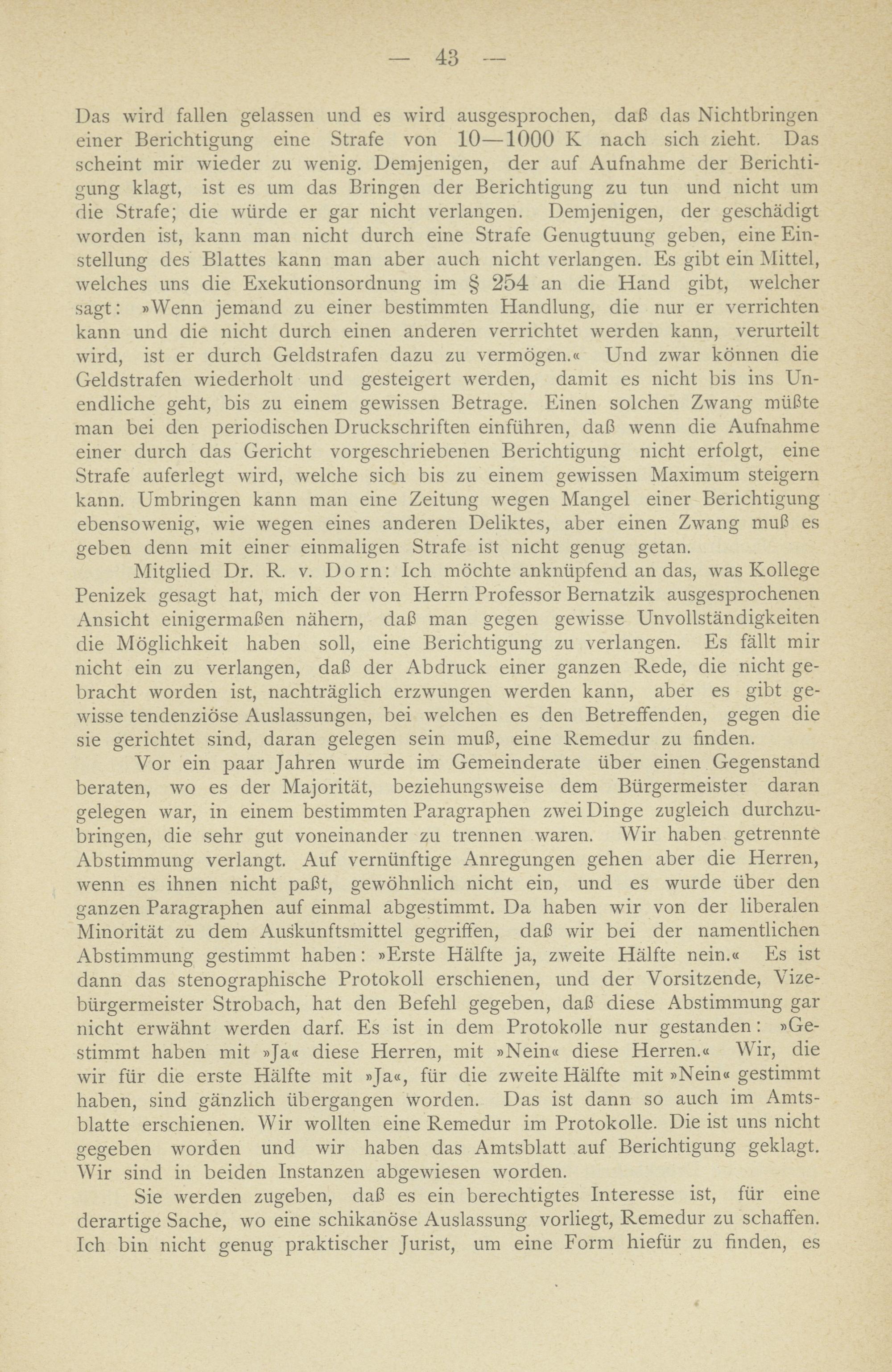 — 43 —

Das wird fallen gelassen und es wird ausgesprochen, daß das Nichtbringen einer Berichtigung eine Strafe von 10—1000 K nach sich zieht. Das scheint mir wieder zu wenig. Demjenigen, der auf Aufnahme der Berichtigung klagt, ist es um das Bringen der Berichtigung zu tun und nicht um die Strafe; die würde er gar nicht verlangen. Demjenigen, der geschädigt worden ist, kann man nicht durch eine Strafe Genugtuung geben, eine Einstellung des Blattes kann man aber auch nicht verlangen. Es gibt ein Mittel, welches uns die Exekutionsordnung im § 254 an die Hand gibt, welcher sagt: »Wenn jemand zu einer bestimmten Handlung, die nur er verrichten kann und die nicht durch einen anderen verrichtet werden kann, verurteilt wird, ist er durch Geldstrafen dazu zu vermögen.« Und zwar können die Geldstrafen wiederholt und gesteigert werden, damit es nicht bis ins Unendliche geht, bis zu einem gewissen Betrage. Einen solchen Zwang müßte man bei den periodischen Druckschriften einführen, daß wenn die Aufnahme einer durch das Gericht vorgeschriebenen Berichtigung nicht erfolgt, eine Strafe auferlegt wird, welche sich bis zu einem gewissen Maximum steigern kann. Umbringen kann man eine Zeitung wegen Mangel einer Berichtigung ebensowenig, wie wegen eines anderen Deliktes, aber einen Zwang muß es geben denn mit einer einmaligen Strafe ist nicht genug getan.

Mitglied Dr. R. v. Dorn: Ich möchte anknüpfend an das, was Kollege Penizek gesagt hat, mich der von Herrn Professor Bernatzik ausgesprochenen Ansicht einigermaßen nähern, daß man gegen gewisse Unvollständigkeiten die Möglichkeit haben soll, eine Berichtigung zu verlangen. Es fällt mir nicht ein zu verlangen, daß der Abdruck einer ganzen Rede, die nicht gebracht worden ist, nachträglich erzwungen werden kann, aber es gibt gewisse tendenziöse Auslassungen, bei welchen es den Betreffenden, gegen die sie gerichtet sind, daran gelegen sein muß, eine Remedur zu finden.

Vor ein paar Jahren wurde im Gemeinderate über einen Gegenstand beraten, wo es der Majorität, beziehungsweise dem Bürgermeister daran gelegen war, in einem bestimmten Paragraphen zwei Dinge zugleich durchzubringen, die sehr gut voneinander zu trennen waren. Wir haben getrennte Abstimmung verlangt. Auf vernünftige Anregungen gehen aber die Herren, wenn es ihnen nicht paßt, gewöhnlich nicht ein, und es wurde über den ganzen Paragraphen auf einmal abgestimmt. Da haben wir von der liberalen Minorität zu dem Auskunftsmittel gegriffen, daß wir bei der namentlichen Abstimmung gestimmt haben: »Erste Hälfte ja, zweite Hälfte nein.« Es ist dann das stenographische Protokoll erschienen, und der Vorsitzende, Vizebürgermeister Strobach, hat den Befehl gegeben, daß diese Abstimmung gar nicht erwähnt werden darf. Es ist in dem Protokolle nur gestanden: »Gestimmt haben mit »Ja« diese Herren, mit »Nein« diese Herren.« Wir, die wir für die erste Hälfte mit »Ja«, für die zweite Hälfte mit »Nein« gestimmt haben, sind gänzlich übergangen worden. Das ist dann so auch im Amtsblatte erschienen. Wir wollten eine Remedur im Protokolle. Die ist uns nicht gegeben worden und wir haben das Amtsblatt auf Berichtigung geklagt. Wir sind in beiden Instanzen abgewiesen worden.

Sie werden zugeben, daß es ein berechtigtes Interesse ist, für eine derartige Sache, wo eine schikanöse Auslassung vorliegt, Remedur zu schaffen. Ich bin nicht genug praktischer Jurist, um eine Form hiefür zu finden, es